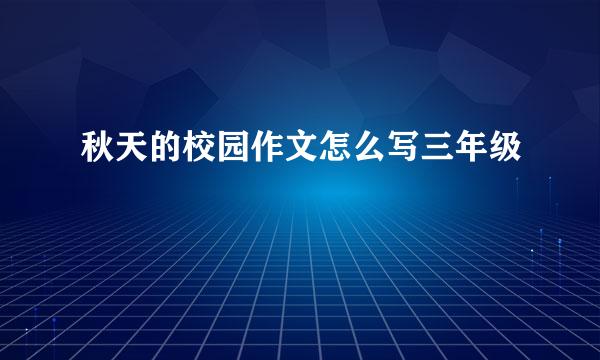 秋天的校园作文怎么写三年级